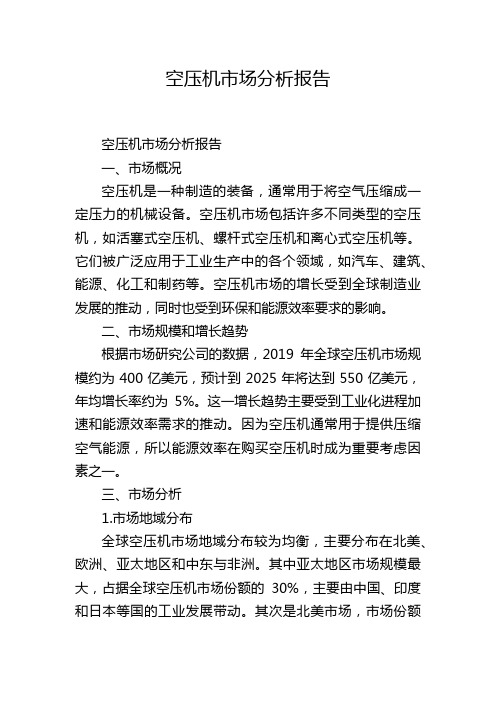 空压机市场分析报告

空压机市场分析报告

一、市场概况

空压机是一种制造的装备，通常用于将空气压缩成一定压力的机械设备。空压机市场包括许多不同类型的空压机，如活塞式空压机、螺杆式空压机和离心式空压机等。它们被广泛应用于工业生产中的各个领域，如汽车、建筑、能源、化工和制药等。空压机市场的增长受到全球制造业发展的推动，同时也受到环保和能源效率要求的影响。

二、市场规模和增长趋势

根据市场研究公司的数据，2019 年全球空压机市场规模约为 400 亿美元，预计到 2025 年将达到 550 亿美元，年均增长率约为 5%。这一增长趋势主要受到工业化进程加速和能源效率需求的推动。因为空压机通常用于提供压缩空气能源，所以能源效率在购买空压机时成为重要考虑因素之一。

三、市场分析

1.市场地域分布

全球空压机市场地域分布较为均衡，主要分布在北美、欧洲、亚太地区和中东与非洲。其中亚太地区市场规模最大，占据全球空压机市场份额的 30%，主要由中国、印度和日本等国的工业发展带动。其次是北美市场，市场份额